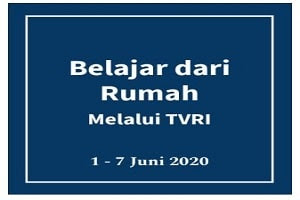 Belajar dari Rumah
Melalui TVRI

1 - 7 Juni 2020